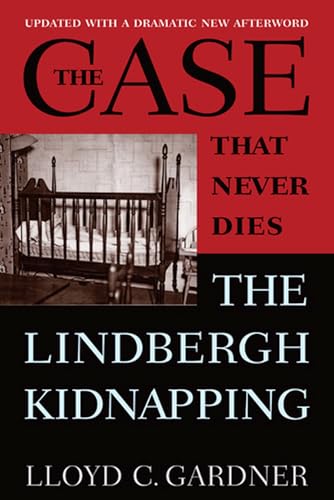 UPDATED WITH A DRAMATIC NEW AFTERWORD

THE CASE

THAT NEVER DIES

THE LINDBERGH KIDNAPPING

LLOYD C. GARDNER